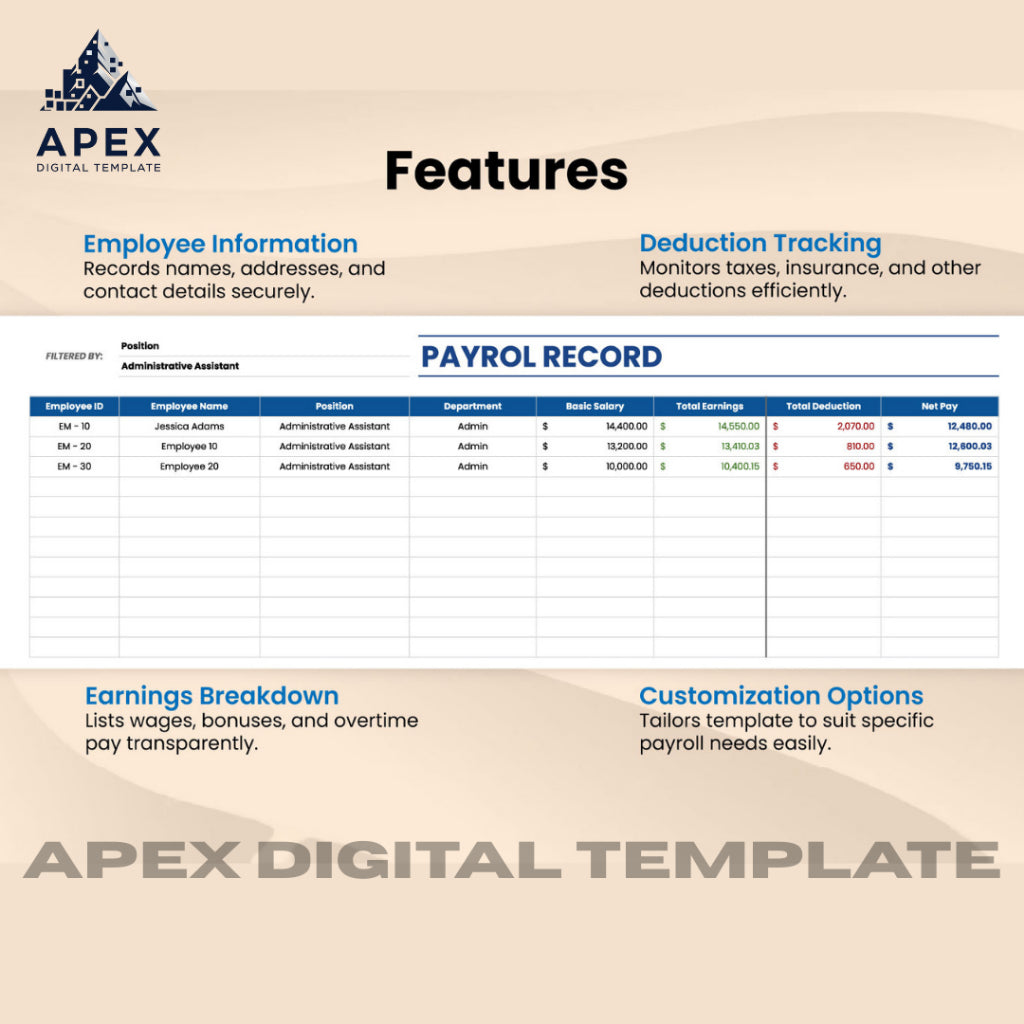 APEX
DIGITAL TEMPLATE

Features

Employee Information
Records names, addresses, and contact details securely.

Deduction Tracking
Monitors taxes, insurance, and other deductions efficiently.

FILTERED BY: Position
Administrative Assistant

PAYROL RECORD

| Employee ID | Employee Name | Position | Department | Basic Salary | Total Earnings | Total Deduction | Net Pay |
|---|---|---|---|---|---|---|---|
| EM - 10 | Jessica Adams | Administrative Assistant | Admin | $ 14,400.00 | $ 14,550.00 | $ 2,070.00 | $ 12,480.00 |
| EM - 20 | Employee 10 | Administrative Assistant | Admin | $ 13,200.00 | $ 13,410.03 | $ 810.00 | $ 12,600.03 |
| EM - 30 | Employee 20 | Administrative Assistant | Admin | $ 10,000.00 | $ 10,400.15 | $ 650.00 | $ 9,750.15 |

Earnings Breakdown
Lists wages, bonuses, and overtime pay transparently.

Customization Options
Tailors template to suit specific payroll needs easily.

APEX DIGITAL TEMPLATE